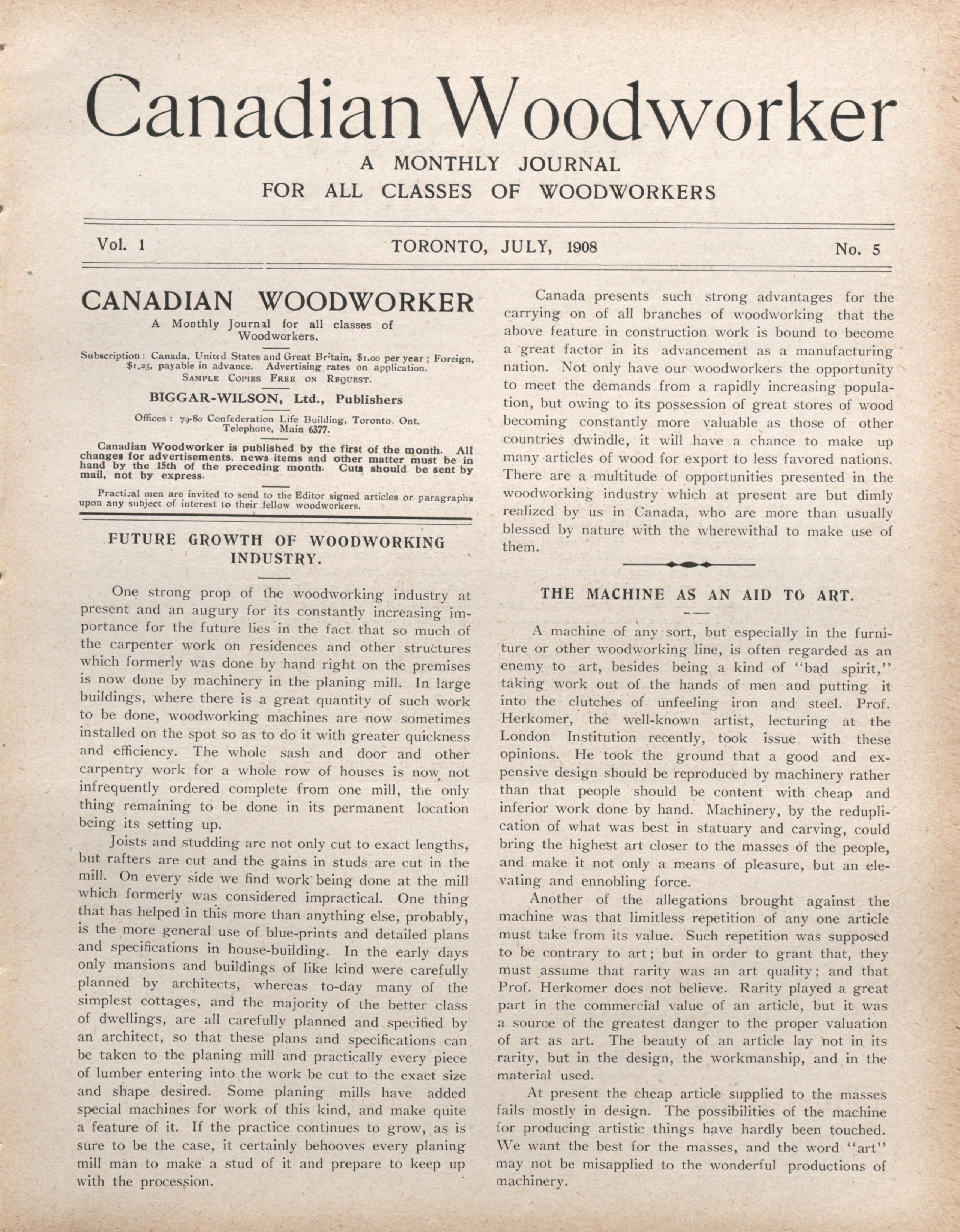 Canadian Woodworker

A MONTHLY JOURNAL
FOR ALL CLASSES OF WOODWORKERS

Vol. 1 TORONTO, JULY, 1908 No. 5

CANADIAN WOODWORKER

A Monthly Journal for all classes of Woodworkers.

Subscription: Canada, United States and Great Britain, $1.00 per year; Foreign, $1.25, payable in advance. Advertising rates on application.
SAMPLE COPIES FREE ON REQUEST.

BIGGAR-WILSON, Ltd., Publishers

Offices: 79-80 Confederation Life Building, Toronto, Ont.
Telephone, Main 6377.

Canadian Woodworker is published by the first of the month. All changes for advertisements, news items and other matter must be in hand by the 15th of the preceding month. Cuts should be sent by mail, not by express.

Practical men are invited to send to the Editor signed articles or paragraphs upon any subject of interest to their fellow woodworkers.

FUTURE GROWTH OF WOODWORKING INDUSTRY.

One strong prop of the woodworking industry at present and an augury for its constantly increasing importance for the future lies in the fact that so much of the carpenter work on residences and other structures which formerly was done by hand right on the premises is now done by machinery in the planing mill. In large buildings, where there is a great quantity of such work to be done, woodworking machines are now sometimes installed on the spot so as to do it with greater quickness and efficiency. The whole sash and door and other carpentry work for a whole row of houses is now not infrequently ordered complete from one mill, the only thing remaining to be done in its permanent location being its setting up.

Joists and studding are not only cut to exact lengths, but rafters are cut and the gains in studs are cut in the mill. On every side we find work being done at the mill which formerly was considered impractical. One thing that has helped in this more than anything else, probably, is the more general use of blue-prints and detailed plans and specifications in house-building. In the early days only mansions and buildings of like kind were carefully planned by architects, whereas to-day many of the simplest cottages, and the majority of the better class of dwellings, are all carefully planned and specified by an architect, so that these plans and specifications can be taken to the planing mill and practically every piece of lumber entering into the work be cut to the exact size and shape desired. Some planing mills have added special machines for work of this kind, and make quite a feature of it. If the practice continues to grow, as is sure to be the case, it certainly behooves every planing mill man to make a stud of it and prepare to keep up with the procession.

Canada presents such strong advantages for the carrying on of all branches of woodworking that the above feature in construction work is bound to become a great factor in its advancement as a manufacturing nation. Not only have our woodworkers the opportunity to meet the demands from a rapidly increasing population, but owing to its possession of great stores of wood becoming constantly more valuable as those of other countries dwindle, it will have a chance to make up many articles of wood for export to less favored nations. There are a multitude of opportunities presented in the woodworking industry which at present are but dimly realized by us in Canada, who are more than usually blessed by nature with the wherewithal to make use of them.

THE MACHINE AS AN AID TO ART.

A machine of any sort, but especially in the furniture or other woodworking line, is often regarded as an enemy to art, besides being a kind of "bad spirit," taking work out of the hands of men and putting it into the clutches of unfeeling iron and steel. Prof. Herkomer, the well-known artist, lecturing at the London Institution recently, took issue with these opinions. He took the ground that a good and expensive design should be reproduced by machinery rather than that people should be content with cheap and inferior work done by hand. Machinery, by the reduplication of what was best in statuary and carving, could bring the highest art closer to the masses of the people, and make it not only a means of pleasure, but an elevating and ennobling force.

Another of the allegations brought against the machine was that limitless repetition of any one article must take from its value. Such repetition was supposed to be contrary to art; but in order to grant that, they must assume that rarity was an art quality; and that Prof. Herkomer does not believe. Rarity played a great part in the commercial value of an article, but it was a source of the greatest danger to the proper valuation of art as art. The beauty of an article lay not in its rarity, but in the design, the workmanship, and in the material used.

At present the cheap article supplied to the masses fails mostly in design. The possibilities of the machine for producing artistic things have hardly been touched. We want the best for the masses, and the word "art" may not be misapplied to the wonderful productions of machinery.